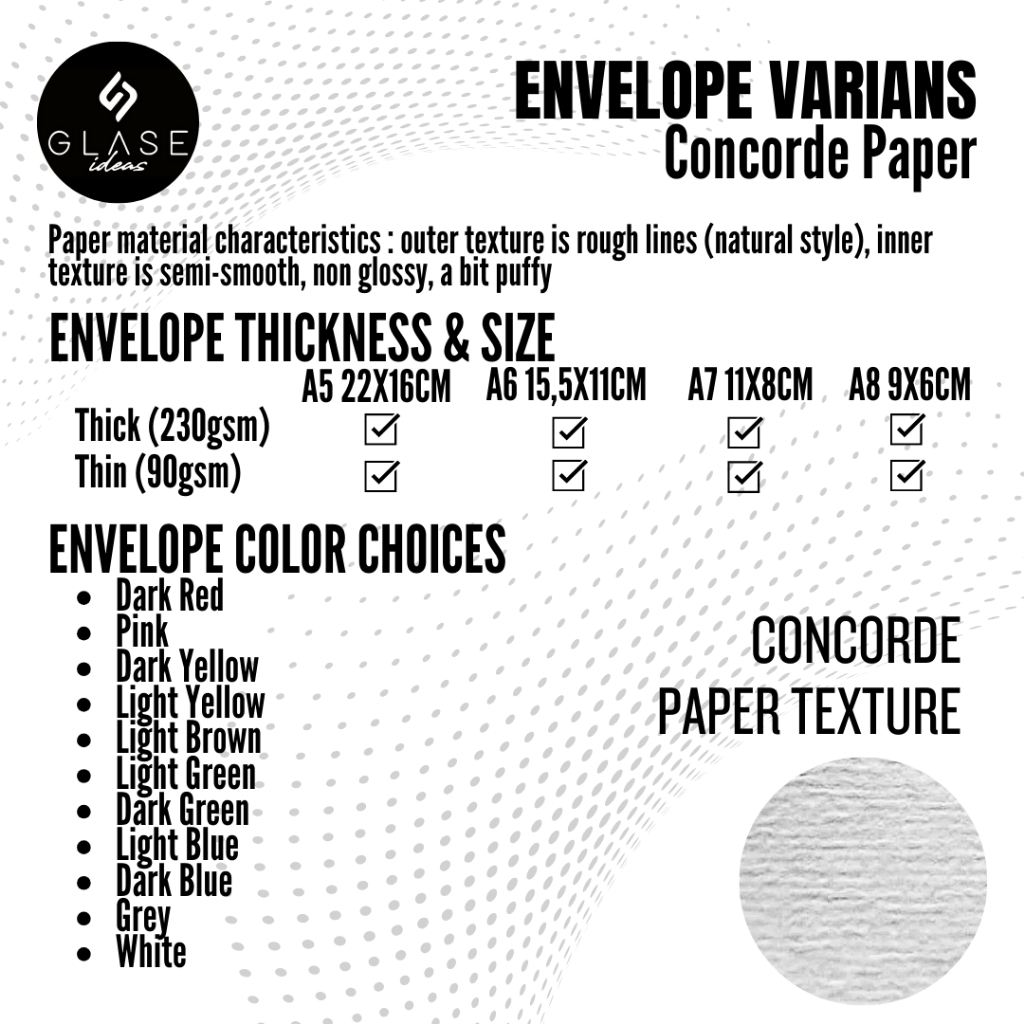 GLASE
ideas

ENVELOPE VARIANS
Concorde Paper

Paper material characteristics : outer texture is rough lines (natural style), inner texture is semi-smooth, non glossy, a bit puffy

ENVELOPE THICKNESS & SIZE

| | A5 22X16CM | A6 15,5X11CM | A7 11X8CM | A8 9X6CM |
|---|---|---|---|---|
| Thick (230gsm) | ☑ | ☑ | ☑ | ☑ |
| Thin (90gsm) | ☑ | ☑ | ☑ | ☑ |

ENVELOPE COLOR CHOICES
• Dark Red
• Pink
• Dark Yellow
• Light Yellow
• Light Brown
• Light Green
• Dark Green
• Light Blue
• Dark Blue
• Grey
• White

CONCORDE
PAPER TEXTURE